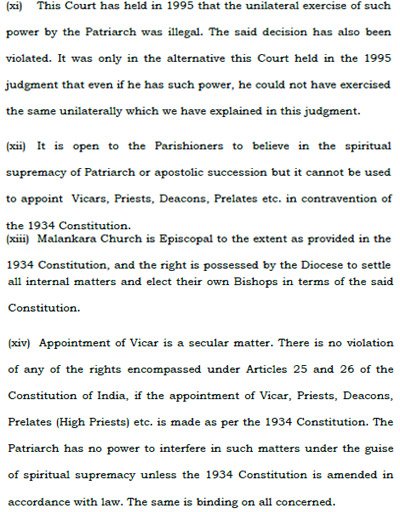 (xi) This Court has held in 1995 that the unilateral exercise of such power by the Patriarch was illegal. The said decision has also been violated. It was only in the alternative this Court held in the 1995 judgment that even if he has such power, he could not have exercised the same unilaterally which we have explained in this judgment.

(xii) It is open to the Parishioners to believe in the spiritual supremacy of Patriarch or apostolic succession but it cannot be used to appoint Vicars, Priests, Deacons, Prelates etc. in contravention of the 1934 Constitution.

(xiii) Malankara Church is Episcopal to the extent as provided in the 1934 Constitution, and the right is possessed by the Diocese to settle all internal matters and elect their own Bishops in terms of the said Constitution.

(xiv) Appointment of Vicar is a secular matter. There is no violation of any of the rights encompassed under Articles 25 and 26 of the Constitution of India, if the appointment of Vicar, Priests, Deacons, Prelates (High Priests) etc. is made as per the 1934 Constitution. The Patriarch has no power to interfere in such matters under the guise of spiritual supremacy unless the 1934 Constitution is amended in accordance with law. The same is binding on all concerned.